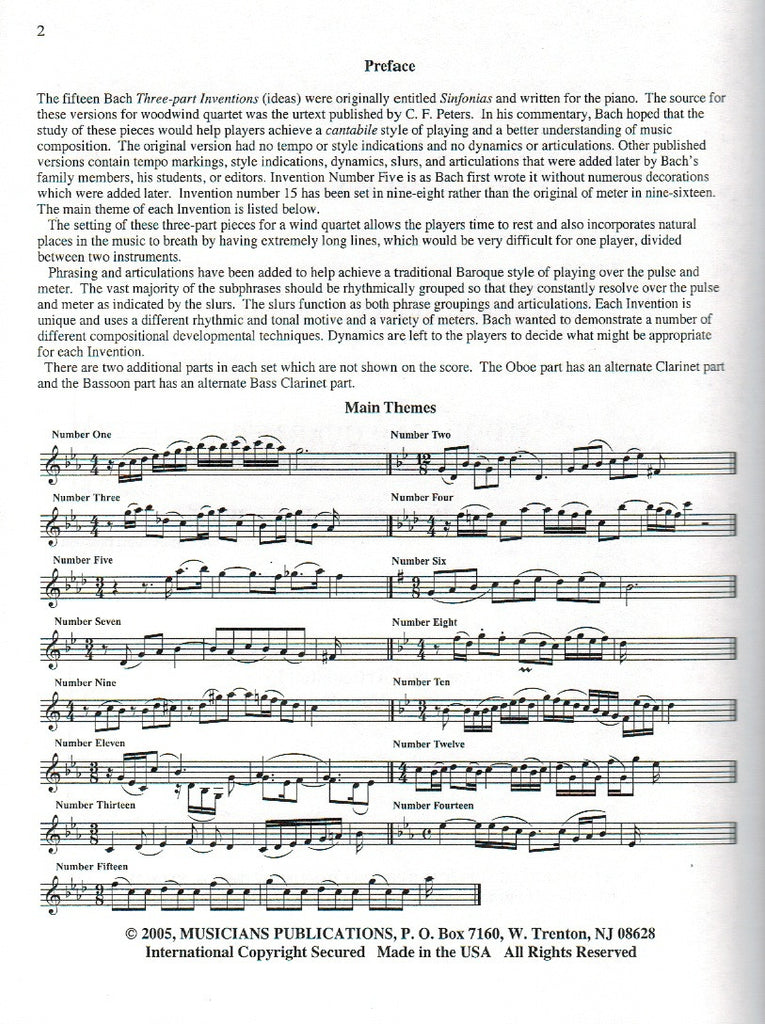 2

Preface

The fifteen Bach Three-part Inventions (ideas) were originally entitled Sinfonias and written for the piano. The source for these versions for woodwind quartet was the urtext published by C. F. Peters. In his commentary, Bach hoped that the study of these pieces would help players achieve a cantabile style of playing and a better understanding of music composition. The original version had no tempo or style indications and no dynamics or articulations. Other published versions contain tempo markings, style indications, dynamics, slurs, and articulations that were added later by Bach's family members, his students, or editors. Invention Number Five is as Bach first wrote it without numerous decorations which were added later. Invention number 15 has been set in nine-eight rather than the original of meter in nine-sixteen. The main theme of each Invention is listed below.

The setting of these three-part pieces for a wind quartet allows the players time to rest and also incorporates natural places in the music to breath by having extremely long lines, which would be very difficult for one player, divided between two instruments.

Phrasing and articulations have been added to help achieve a traditional Baroque style of playing over the pulse and meter. The vast majority of the subphrases should be rhythmically grouped so that they constantly resolve over the pulse and meter as indicated by the slurs. The slurs function as both phrase groupings and articulations. Each Invention is unique and uses a different rhythmic and tonal motive and a variety of meters. Bach wanted to demonstrate a number of different compositional developmental techniques. Dynamics are left to the players to decide what might be appropriate for each Invention.

There are two additional parts in each set which are not shown on the score. The Oboe part has an alternate Clarinet part and the Bassoon part has an alternate Bass Clarinet part.

Main Themes

Number One

Number Two

Number Three

Number Four

Number Five

Number Six

Number Seven

Number Eight

Number Nine

Number Ten

Number Eleven

Number Twelve

Number Thirteen

Number Fourteen

Number Fifteen

© 2005, MUSICIANS PUBLICATIONS, P. O. Box 7160, W. Trenton, NJ 08628
International Copyright Secured Made in the USA All Rights Reserved